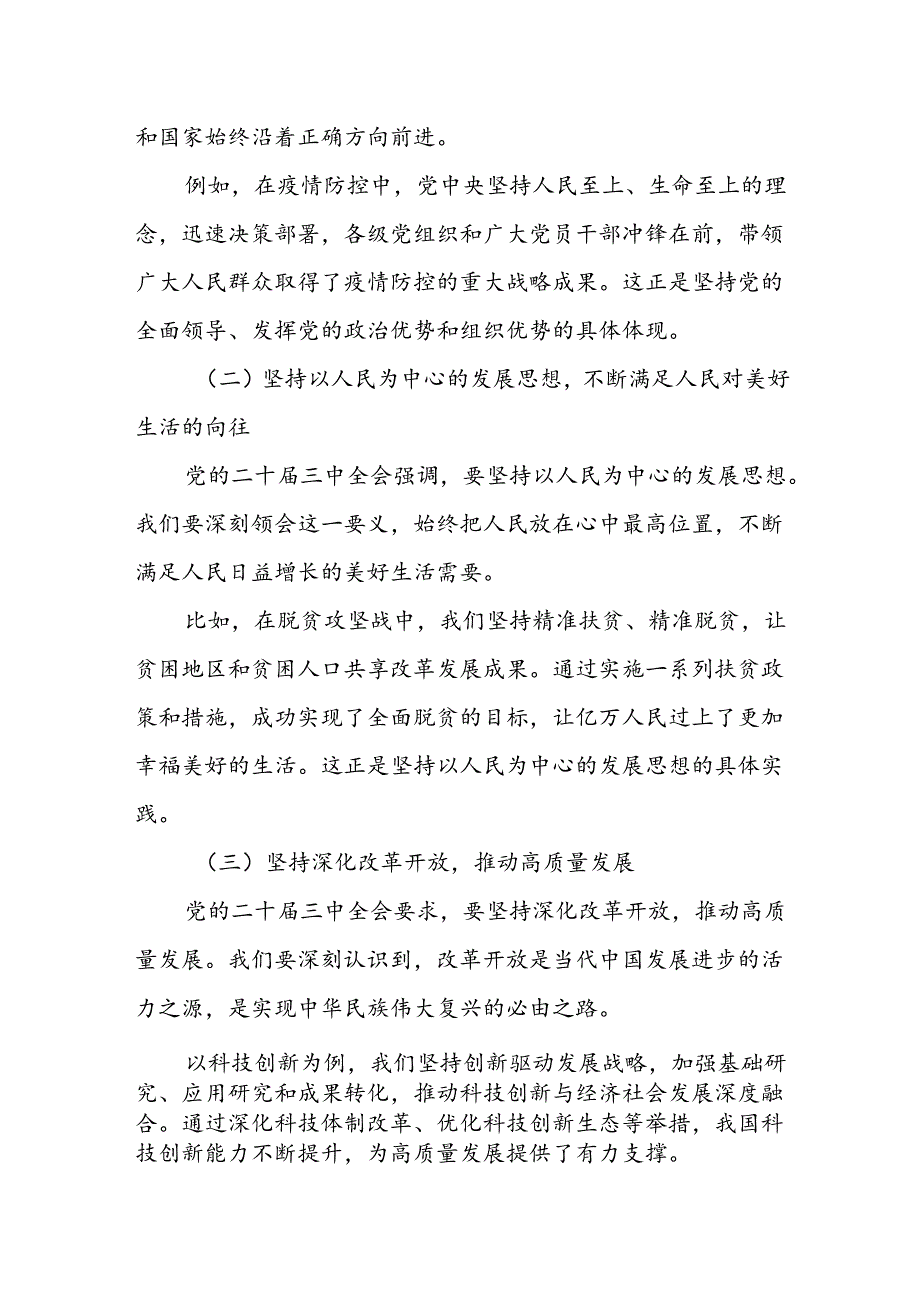 和国家始终沿着正确方向前进。

例如，在疫情防控中，党中央坚持人民至上、生命至上的理念，迅速决策部署，各级党组织和广大党员干部冲锋在前，带领广大人民群众取得了疫情防控的重大战略成果。这正是坚持党的全面领导、发挥党的政治优势和组织优势的具体体现。

（二）坚持以人民为中心的发展思想，不断满足人民对美好生活的向往

党的二十届三中全会强调，要坚持以人民为中心的发展思想。我们要深刻领会这一要义，始终把人民放在心中最高位置，不断满足人民日益增长的美好生活需要。

比如，在脱贫攻坚战中，我们坚持精准扶贫、精准脱贫，让贫困地区和贫困人口共享改革发展成果。通过实施一系列扶贫政策和措施，成功实现了全面脱贫的目标，让亿万人民过上了更加幸福美好的生活。这正是坚持以人民为中心的发展思想的具体实践。

（三）坚持深化改革开放，推动高质量发展

党的二十届三中全会要求，要坚持深化改革开放，推动高质量发展。我们要深刻认识到，改革开放是当代中国发展进步的活力之源，是实现中华民族伟大复兴的必由之路。

以科技创新为例，我们坚持创新驱动发展战略，加强基础研究、应用研究和成果转化，推动科技创新与经济社会发展深度融合。通过深化科技体制改革、优化科技创新生态等举措，我国科技创新能力不断提升，为高质量发展提供了有力支撑。